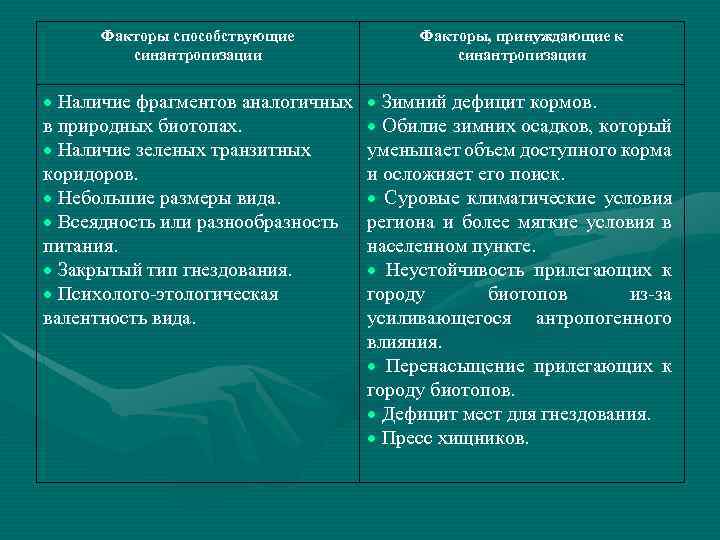 | Факторы способствующие синантропизации | Факторы, принуждающие к синантропизации |
|---|---|
| • Наличие фрагментов аналогичных в природных биотопах. • Наличие зеленых транзитных коридоров. • Небольшие размеры вида. • Всеядность или разнообразность питания. • Закрытый тип гнездования. • Психолого-этологическая валентность вида. | • Зимний дефицит кормов. • Обилие зимних осадков, который уменьшает объем доступного корма и осложняет его поиск. • Суровые климатические условия региона и более мягкие условия в населенном пункте. • Неустойчивость прилегающих к городу биотопов из-за усиливающегося антропогенного влияния. • Перенасыщение прилегающих к городу биотопов. • Дефицит мест для гнездования. • Пресс хищников. |